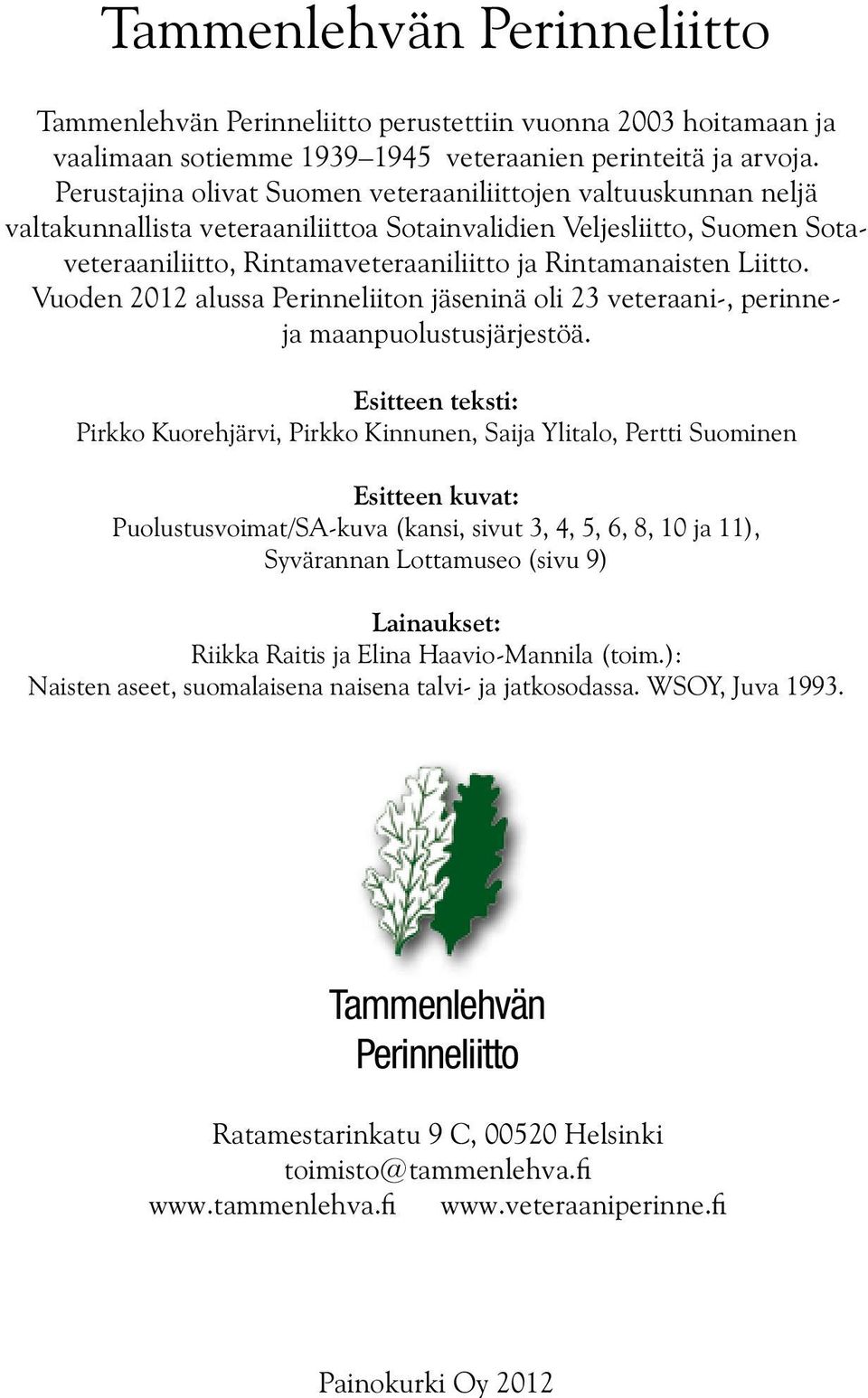 Tammenlehvän Perinneliitto

Tammenlehvän Perinneliitto perustettiin vuonna 2003 hoitamaan ja vaalimaan sotiemme 1939–1945 veteraanien perinteitä ja arvoja. Perustajina olivat Suomen veteraaniliittojen valtuuskunnan neljä valtakunnallista veteraaniliittoa Sotainvalidien Veljesliitto, Suomen Sotaveteraaniliitto, Rintamaveteraaniliitto ja Rintamanaisten Liitto. Vuoden 2012 alussa Perinneliiton jäseninä oli 23 veteraani-, perinne- ja maanpuolustusjärjestöä.

Esitteen teksti:
Pirkko Kuorehjärvi, Pirkko Kinnunen, Saija Ylitalo, Pertti Suominen

Esitteen kuvat:
Puolustusvoimat/SA-kuva (kansi, sivut 3, 4, 5, 6, 8, 10 ja 11), Syvärannan Lottamuseo (sivu 9)

Lainaukset:
Riikka Raitis ja Elina Haavio-Mannila (toim.): Naisten aseet, suomalaisena naisena talvi- ja jatkosodassa. WSOY, Juva 1993.

Tammenlehvän
Perinneliitto

Ratamestarinkatu 9 C, 00520 Helsinki
toimisto@tammenlehva.fi
www.tammenlehva.fi www.veteraaniperinne.fi

Painokurki Oy 2012